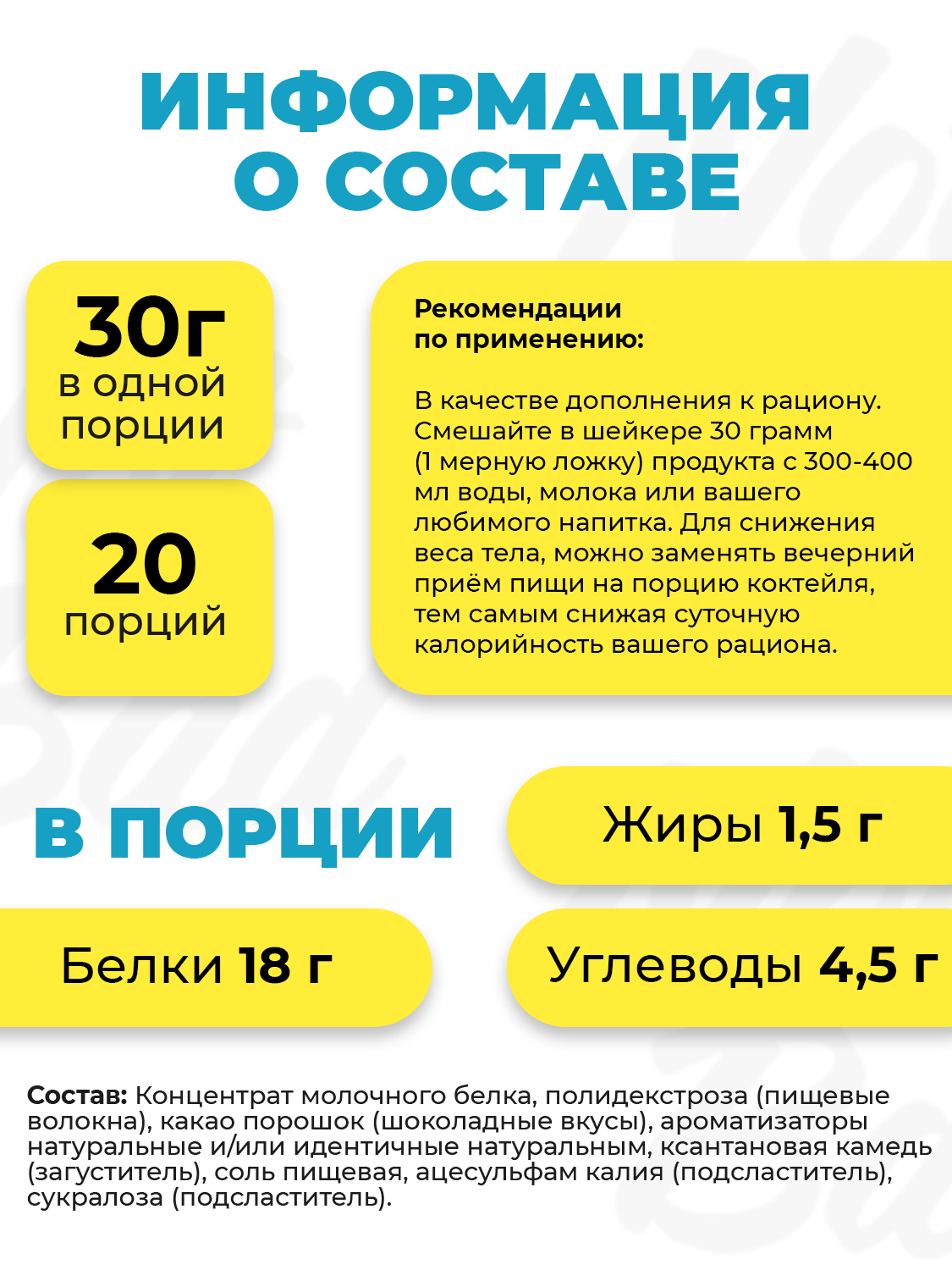 ИНФОРМАЦИЯ О СОСТАВЕ

30г
в одной порции

20
порций

Рекомендации по применению:

В качестве дополнения к рациону. Смешайте в шейкере 30 грамм (1 мерную ложку) продукта с 300-400 мл воды, молока или вашего любимого напитка. Для снижения веса тела, можно заменять вечерний приём пищи на порцию коктейля, тем самым снижая суточную калорийность вашего рациона.

В ПОРЦИИ

Жиры 1,5 г

Белки 18 г

Углеводы 4,5 г

Состав: Концентрат молочного белка, полидекстроза (пищевые волокна), какао порошок (шоколадные вкусы), ароматизаторы натуральные и/или идентичные натуральным, ксантановая камедь (загуститель), соль пищевая, ацесульфам калия (подсластитель), сукралоза (подсластитель).